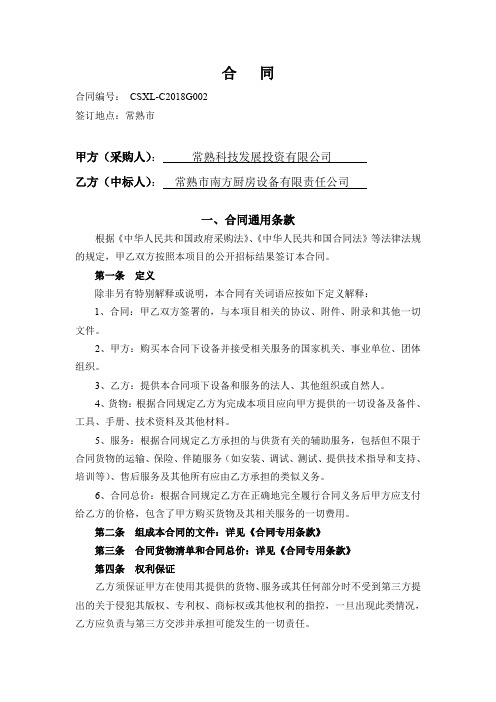 合　同

合同编号：　CSXL-C2018G002

签订地点：常熟市

甲方（采购人）：　常熟科技发展投资有限公司

乙方（中标人）：　常熟市南方厨房设备有限责任公司

一、合同通用条款

根据《中华人民共和国政府采购法》、《中华人民共和国合同法》等法律法规的规定，甲乙双方按照本项目的公开招标结果签订本合同。

第一条　定义

除非另有特别解释或说明，本合同有关词语应按如下定义解释：

1、合同：甲乙双方签署的，与本项目相关的协议、附件、附录和其他一切文件。

2、甲方：购买本合同下设备并接受相关服务的国家机关、事业单位、团体组织。

3、乙方：提供本合同项下设备和服务的法人、其他组织或自然人。

4、货物：根据合同规定乙方为完成本项目应向甲方提供的一切设备及备件、工具、手册、技术资料及其他材料。

5、服务：根据合同规定乙方承担的与供货有关的辅助服务，包括但不限于合同货物的运输、保险、伴随服务（如安装、调试、测试、提供技术指导和支持、培训等）、售后服务及其他所有应由乙方承担的类似义务。

6、合同总价：根据合同规定乙方在正确地完全履行合同义务后甲方应支付给乙方的价格，包含了甲方购买货物及其相关服务的一切费用。

第二条　组成本合同的文件：详见《合同专用条款》

第三条　合同货物清单和合同总价：详见《合同专用条款》

第四条　权利保证

乙方须保证甲方在使用其提供的货物、服务或其任何部分时不受到第三方提出的关于侵犯其版权、专利权、商标权或其他权利的指控，一旦出现此类情况，乙方应负责与第三方交涉并承担可能发生的一切责任。